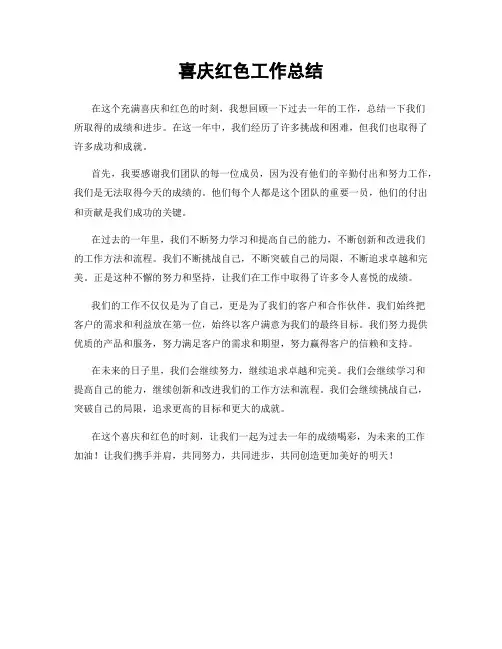 喜庆红色工作总结

在这个充满喜庆和红色的时刻，我想回顾一下过去一年的工作，总结一下我们所取得的成绩和进步。在这一年中，我们经历了许多挑战和困难，但我们也取得了许多成功和成就。

首先，我要感谢我们团队的每一位成员，因为没有他们的辛勤付出和努力工作，我们是无法取得今天的成绩的。他们每个人都是这个团队的重要一员，他们的付出和贡献是我们成功的关键。

在过去的一年里，我们不断努力学习和提高自己的能力，不断创新和改进我们的工作方法和流程。我们不断挑战自己，不断突破自己的局限，不断追求卓越和完美。正是这种不懈的努力和坚持，让我们在工作中取得了许多令人喜悦的成绩。

我们的工作不仅仅是为了自己，更是为了我们的客户和合作伙伴。我们始终把客户的需求和利益放在第一位，始终以客户满意为我们的最终目标。我们努力提供优质的产品和服务，努力满足客户的需求和期望，努力赢得客户的信赖和支持。

在未来的日子里，我们会继续努力，继续追求卓越和完美。我们会继续学习和提高自己的能力，继续创新和改进我们的工作方法和流程。我们会继续挑战自己，突破自己的局限，追求更高的目标和更大的成就。

在这个喜庆和红色的时刻，让我们一起为过去一年的成绩喝彩，为未来的工作加油！让我们携手并肩，共同努力，共同进步，共同创造更加美好的明天！